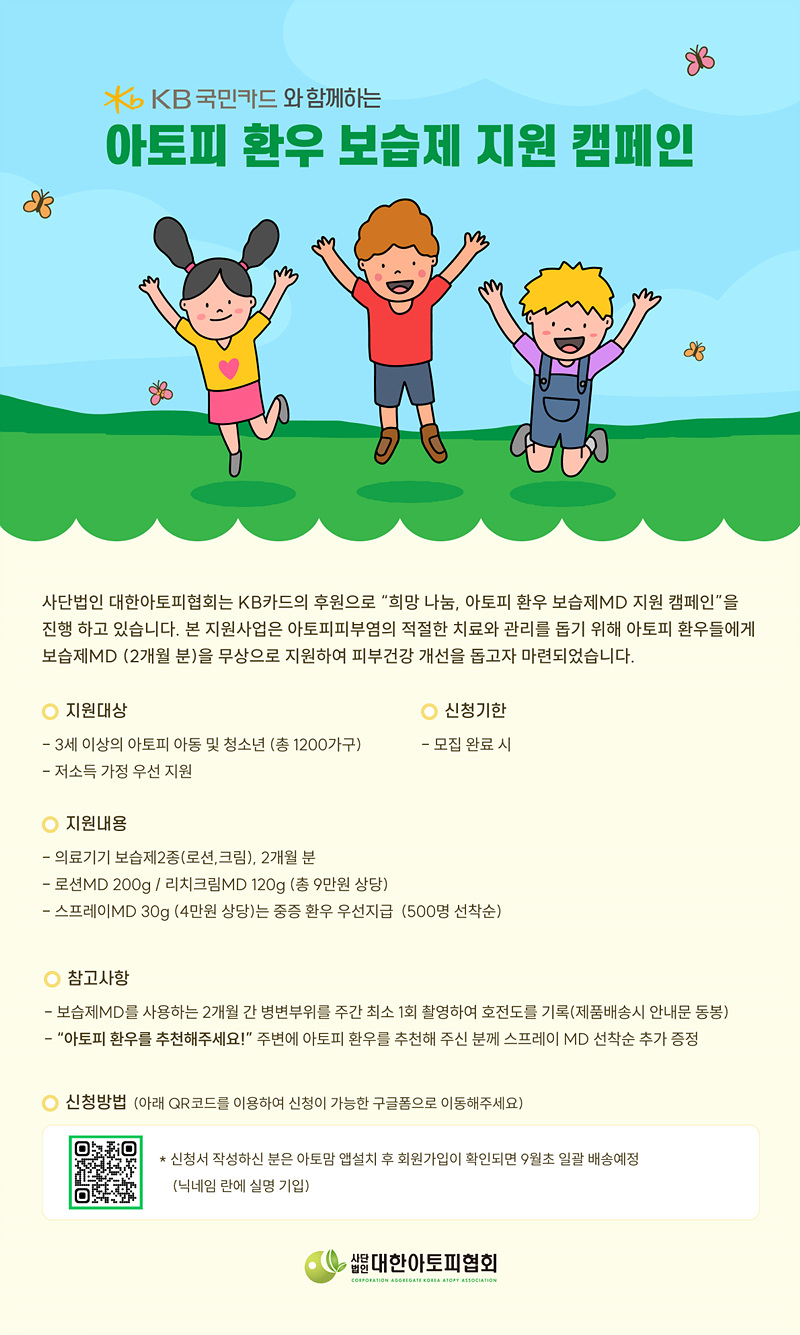 KB 국민카드 와 함께하는

아토피 환우 보습제 지원 캠페인

사단법인 대한아토피협회는 KB카드의 후원으로 "희망 나눔, 아토피 환우 보습제MD 지원 캠페인"을 진행 하고 있습니다. 본 지원사업은 아토피피부염의 적절한 치료와 관리를 돕기 위해 아토피 환우들에게 보습제MD (2개월 분)을 무상으로 지원하여 피부건강 개선을 돕고자 마련되었습니다.

지원대상

- 3세 이상의 아토피 아동 및 청소년 (총 1200가구)
- 저소득 가정 우선 지원

신청기한

- 모집 완료 시

지원내용

- 의료기기 보습제2종(로션,크림), 2개월 분
- 로션MD 200g / 리치크림MD 120g (총 9만원 상당)
- 스프레이MD 30g (4만원 상당)는 중증 환우 우선지급 (500명 선착순)

참고사항

- 보습제MD를 사용하는 2개월 간 병변부위를 주간 최소 1회 촬영하여 호전도를 기록(제품배송시 안내문 동봉)
- "아토피 환우를 추천해주세요!" 주변에 아토피 환우를 추천해 주신 분께 스프레이 MD 선착순 추가 증정

신청방법 (아래 QR코드를 이용하여 신청이 가능한 구글폼으로 이동해주세요)

* 신청서 작성하신 분은 아토맘 앱설치 후 회원가입이 확인되면 9월초 일괄 배송예정 (닉네임 란에 실명 기입)

사단법인 대한아토피협회
CORPORATION AGGREGATE KOREA ATOPY ASSOCIATION